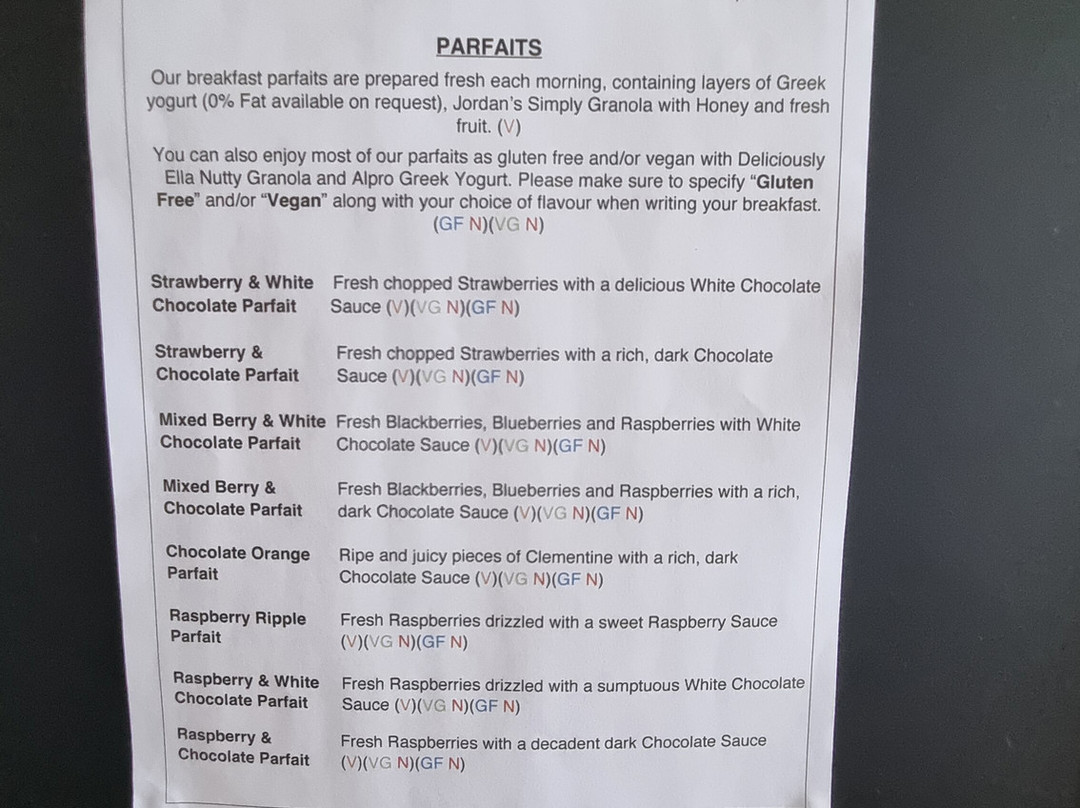 PARFAITS

Our breakfast parfaits are prepared fresh each morning, containing layers of Greek yogurt (0% Fat available on request), Jordan's Simply Granola with Honey and fresh fruit. (V)

You can also enjoy most of our parfaits as gluten free and/or vegan with Deliciously Ella Nutty Granola and Alpro Greek Yogurt. Please make sure to specify "Gluten Free" and/or "Vegan" along with your choice of flavour when writing your breakfast. (GF N)(VG N)

| | |
|---|---|
| Strawberry & White Chocolate Parfait | Fresh chopped Strawberries with a delicious White Chocolate Sauce (V)(VG N)(GF N) |
| Strawberry & Chocolate Parfait | Fresh chopped Strawberries with a rich, dark Chocolate Sauce (V)(VG N)(GF N) |
| Mixed Berry & White Chocolate Parfait | Fresh Blackberries, Blueberries and Raspberries with White Chocolate Sauce (V)(VG N)(GF N) |
| Mixed Berry & Chocolate Parfait | Fresh Blackberries, Blueberries and Raspberries with a rich, dark Chocolate Sauce (V)(VG N)(GF N) |
| Chocolate Orange Parfait | Ripe and juicy pieces of Clementine with a rich, dark Chocolate Sauce (V)(VG N)(GF N) |
| Raspberry Ripple Parfait | Fresh Raspberries drizzled with a sweet Raspberry Sauce (V)(VG N)(GF N) |
| Raspberry & White Chocolate Parfait | Fresh Raspberries drizzled with a sumptuous White Chocolate Sauce (V)(VG N)(GF N) |
| Raspberry & Chocolate Parfait | Fresh Raspberries with a decadent dark Chocolate Sauce (V)(VG N)(GF N) |